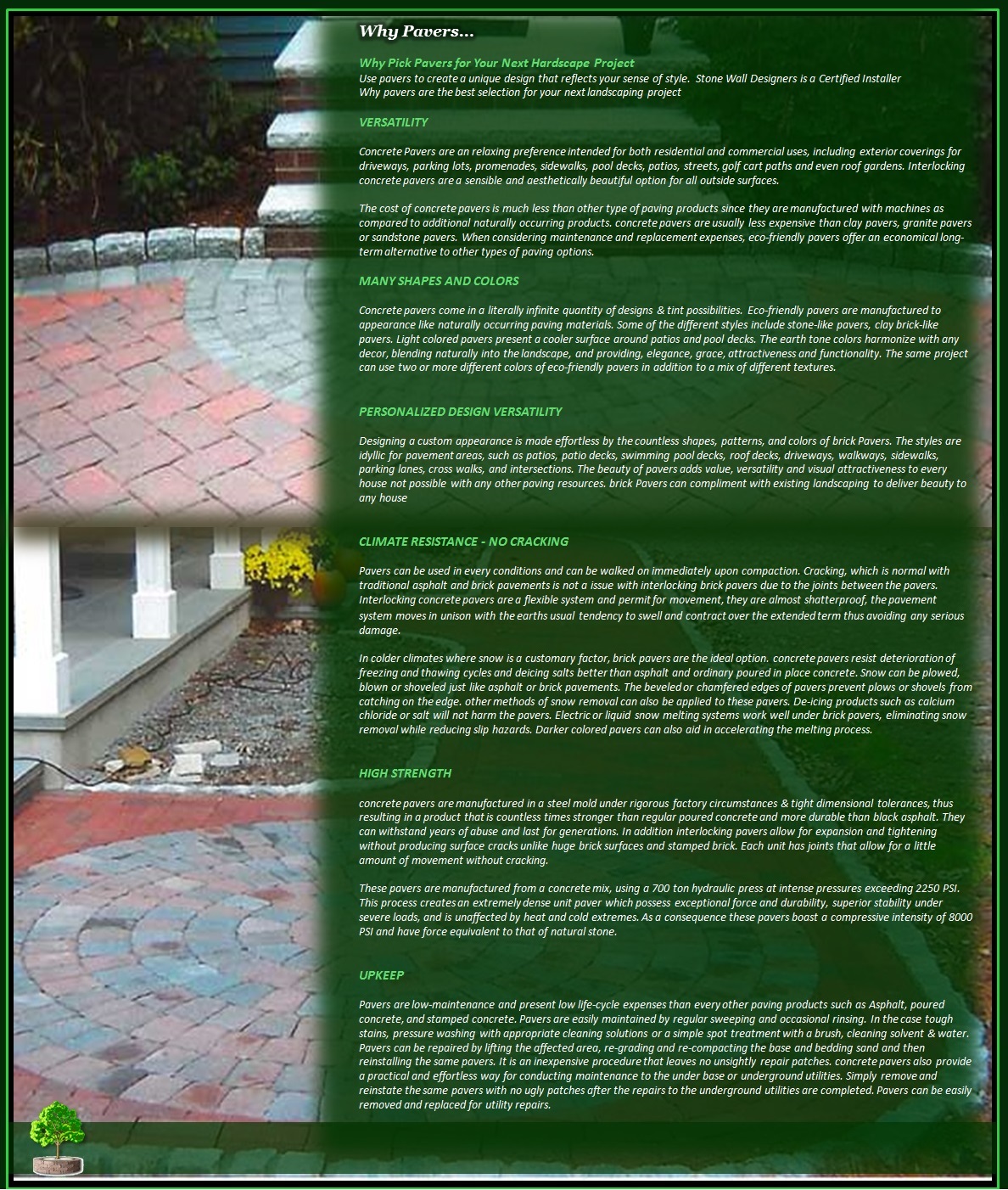 Why Pavers...

Why Pick Pavers for Your Next Hardscape Project
Use pavers to create a unique design that reflects your sense of style. Stone Wall Designers is a Certified Installer
Why pavers are the best selection for your next landscaping project

VERSATILITY

Concrete Pavers are an relaxing preference intended for both residential and commercial uses, including exterior coverings for driveways, parking lots, promenades, sidewalks, pool decks, patios, streets, golf cart paths and even roof gardens. Interlocking concrete pavers are a sensible and aesthetically beautiful option for all outside surfaces.

The cost of concrete pavers is much less than other type of paving products since they are manufactured with machines as compared to additional naturally occurring products. concrete pavers are usually less expensive than clay pavers, granite pavers or sandstone pavers. When considering maintenance and replacement expenses, eco-friendly pavers offer an economical long-term alternative to other types of paving options.

MANY SHAPES AND COLORS

Concrete pavers come in a literally infinite quantity of designs & tint possibilities. Eco-friendly pavers are manufactured to appearance like naturally occurring paving materials. Some of the different styles include stone-like pavers, clay brick-like pavers. Light colored pavers present a cooler surface around patios and pool decks. The earth tone colors harmonize with any decor, blending naturally into the landscape, and providing, elegance, grace, attractiveness and functionality. The same project can use two or more different colors of eco-friendly pavers in addition to a mix of different textures.

PERSONALIZED DESIGN VERSATILITY

Designing a custom appearance is made effortless by the countless shapes, patterns, and colors of brick Pavers. The styles are idyllic for pavement areas, such as patios, patio decks, swimming pool decks, roof decks, driveways, walkways, sidewalks, parking lanes, cross walks, and intersections. The beauty of pavers adds value, versatility and visual attractiveness to every house not possible with any other paving resources. brick Pavers can compliment with existing landscaping to deliver beauty to any house

CLIMATE RESISTANCE - NO CRACKING

Pavers can be used in every conditions and can be walked on immediately upon compaction. Cracking, which is normal with traditional asphalt and brick pavements is not a issue with interlocking brick pavers due to the joints between the pavers. Interlocking concrete pavers are a flexible system and permit for movement, they are almost shatterproof, the pavement system moves in unison with the earths usual tendency to swell and contract over the extended term thus avoiding any serious damage.

In colder climates where snow is a customary factor, brick pavers are the ideal option. concrete pavers resist deterioration of freezing and thawing cycles and deicing salts better than asphalt and ordinary poured in place concrete. Snow can be plowed, blown or shoveled just like asphalt or brick pavements. The beveled or chamfered edges of pavers prevent plows or shovels from catching on the edge. other methods of snow removal can also be applied to these pavers. De-icing products such as calcium chloride or salt will not harm the pavers. Electric or liquid snow melting systems work well under brick pavers, eliminating snow removal while reducing slip hazards. Darker colored pavers can also aid in accelerating the melting process.

HIGH STRENGTH

concrete pavers are manufactured in a steel mold under rigorous factory circumstances & tight dimensional tolerances, thus resulting in a product that is countless times stronger than regular poured concrete and more durable than black asphalt. They can withstand years of abuse and last for generations. In addition interlocking pavers allow for expansion and tightening without producing surface cracks unlike huge brick surfaces and stamped brick. Each unit has joints that allow for a little amount of movement without cracking.

These pavers are manufactured from a concrete mix, using a 700 ton hydraulic press at intense pressures exceeding 2250 PSI. This process creates an extremely dense unit paver which possess exceptional force and durability, superior stability under severe loads, and is unaffected by heat and cold extremes. As a consequence these pavers boast a compressive intensity of 8000 PSI and have force equivalent to that of natural stone.

UPKEEP

Pavers are low-maintenance and present low life-cycle expenses than every other paving products such as Asphalt, poured concrete, and stamped concrete. Pavers are easily maintained by regular sweeping and occasional rinsing. In the case tough stains, pressure washing with appropriate cleaning solutions or a simple spot treatment with a brush, cleaning solvent & water. Pavers can be repaired by lifting the affected area, re-grading and re-compacting the base and bedding sand and then reinstalling the same pavers. It is an inexpensive procedure that leaves no unsightly repair patches. concrete pavers also provide a practical and effortless way for conducting maintenance to the under base or underground utilities. Simply remove and reinstate the same pavers with no ugly patches after the repairs to the underground utilities are completed. Pavers can be easily removed and replaced for utility repairs.